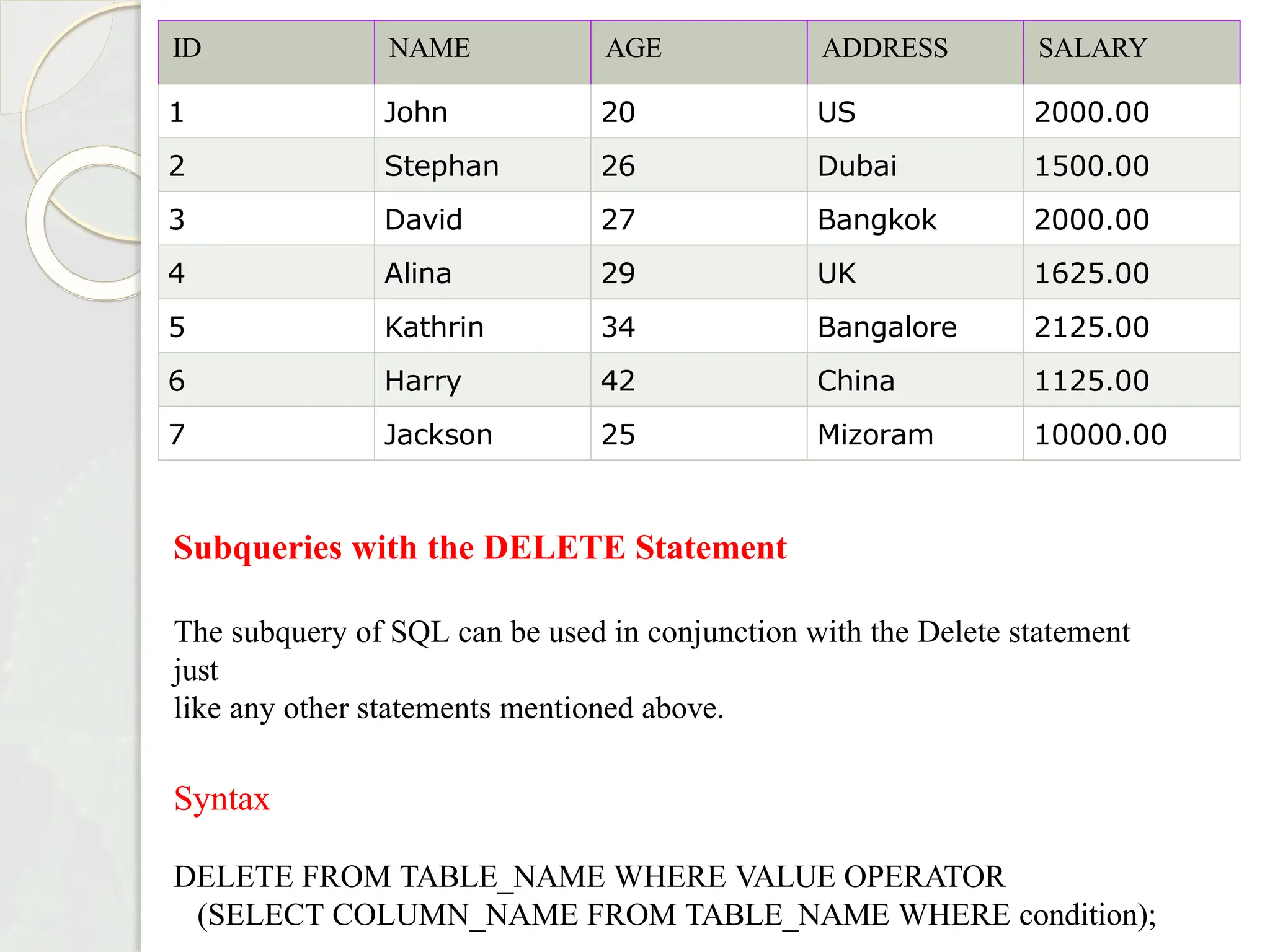 | ID | NAME | AGE | ADDRESS | SALARY |
|---|---|---|---|---|
| 1 | John | 20 | US | 2000.00 |
| 2 | Stephan | 26 | Dubai | 1500.00 |
| 3 | David | 27 | Bangkok | 2000.00 |
| 4 | Alina | 29 | UK | 1625.00 |
| 5 | Kathrin | 34 | Bangalore | 2125.00 |
| 6 | Harry | 42 | China | 1125.00 |
| 7 | Jackson | 25 | Mizoram | 10000.00 |

Subqueries with the DELETE Statement

The subquery of SQL can be used in conjunction with the Delete statement just
like any other statements mentioned above.

Syntax

DELETE FROM TABLE_NAME WHERE VALUE OPERATOR
(SELECT COLUMN_NAME FROM TABLE_NAME WHERE condition);